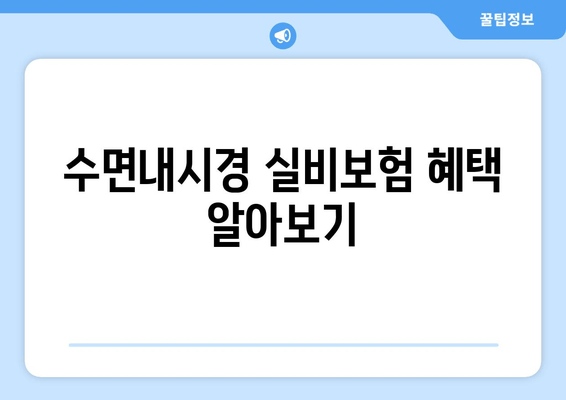 꿀팁정보

수면내시경 실비보험 혜택 알아보기